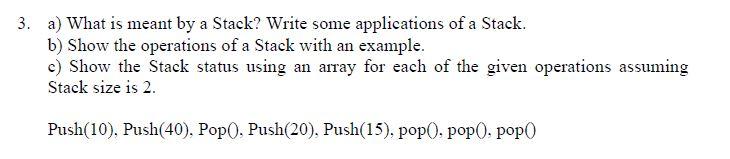 3. a) What is meant by a Stack? Write some applications of a Stack.
b) Show the operations of a Stack with an example.
c) Show the Stack status using an array for each of the given operations assuming Stack size is 2.

Push(10), Push(40), Pop(), Push(20), Push(15), pop(), pop(), pop()